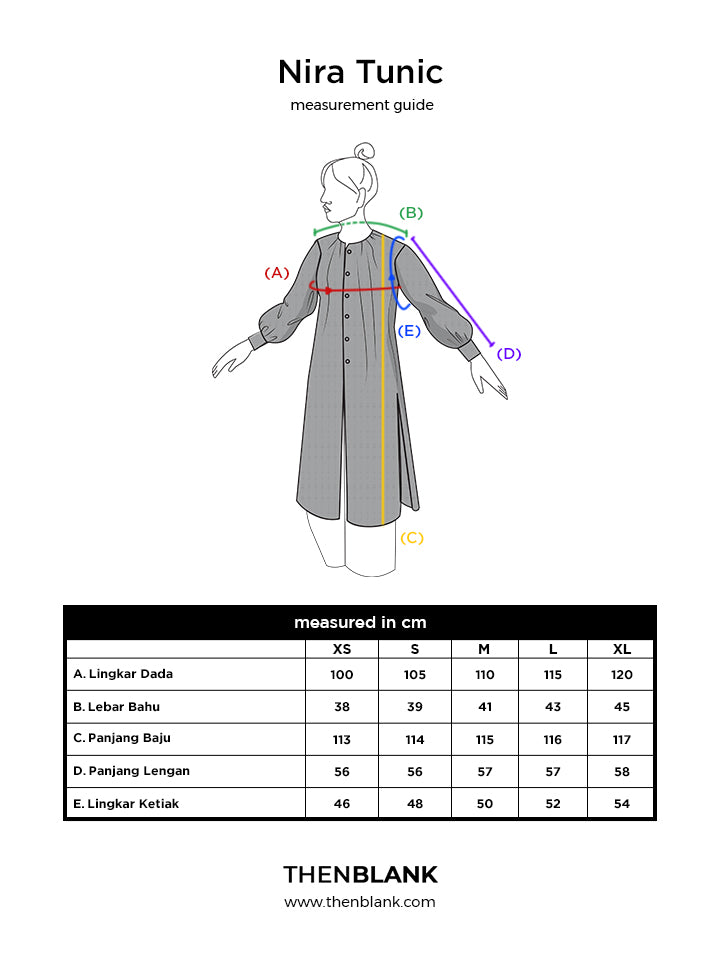 Nira Tunic
measurement guide

(B)
(A)
(E)
(D)
(C)

measured in cm

| | XS | S | M | L | XL |
|---|---|---|---|---|---|
| A. Lingkar Dada | 100 | 105 | 110 | 115 | 120 |
| B. Lebar Bahu | 38 | 39 | 41 | 43 | 45 |
| C. Panjang Baju | 113 | 114 | 115 | 116 | 117 |
| D. Panjang Lengan | 56 | 56 | 57 | 57 | 58 |
| E. Lingkar Ketiak | 46 | 48 | 50 | 52 | 54 |

THENBLANK
www.thenblank.com